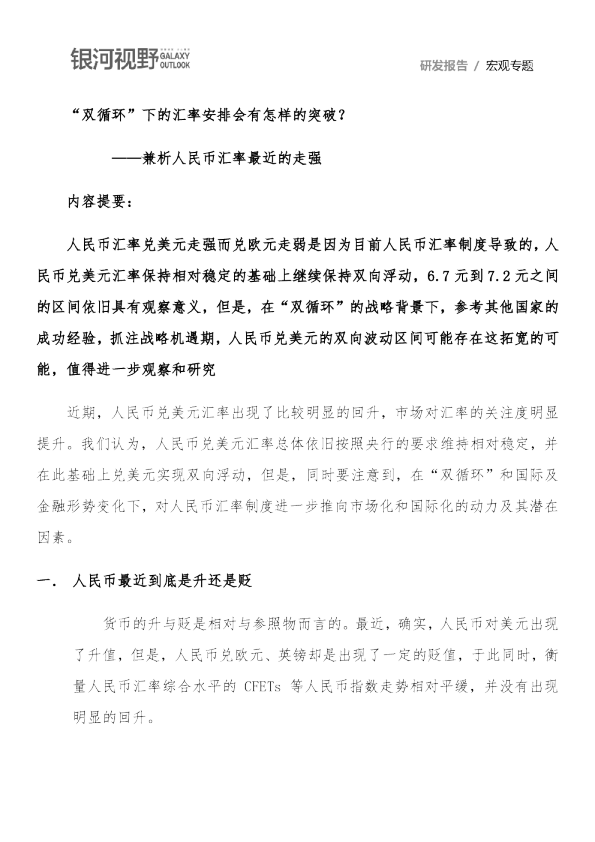 银河视野 GALAXY OUTLOOK

研发报告 / 宏观专题

“双循环”下的汇率安排会有怎样的突破？

——兼析人民币汇率最近的走强

内容提要：

人民币汇率兑美元走强而兑欧元走弱是因为目前人民币汇率制度导致的，人民币兑美元汇率保持相对稳定的基础上继续保持双向浮动，6.7元到7.2元之间的区间依旧具有观察意义，但是，在“双循环”的战略背景下，参考其他国家的成功经验，抓注战略机遇期，人民币兑美元的双向波动区间可能存在这拓宽的可能，值得进一步观察和研究

近期，人民币兑美元汇率出现了比较明显的回升，市场对汇率的关注度明显提升。我们认为，人民币兑美元汇率总体依旧按照央行的要求维持相对稳定，并在此基础上兑美元实现双向浮动，但是，同时要注意到，在“双循环”和国际及金融形势变化下，对人民币汇率制度进一步推向市场化和国际化的动力及其潜在因素。

一. 人民币最近到底是升还是贬

货币的升与贬是相对与参照物而言的。最近，确实，人民币对美元出现了升值，但是，人民币兑欧元、英镑却是出现了一定的贬值，于此同时，衡量人民币汇率综合水平的CFETs等人民币指数走势相对平缓，并没有出现明显的回升。